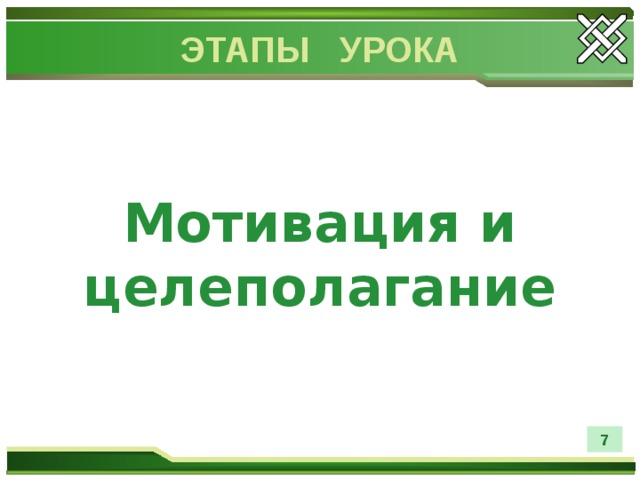 ЭТАПЫ УРОКА

Мотивация и целеполагание

7